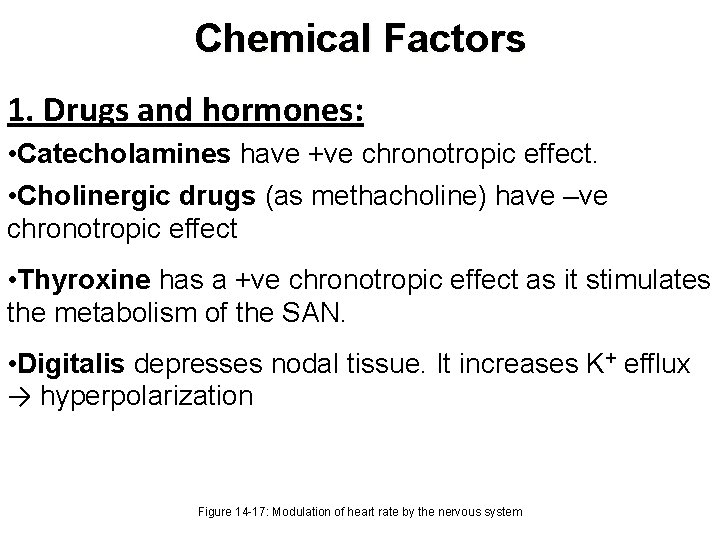 Chemical Factors

1. Drugs and hormones:

•Catecholamines have +ve chronotropic effect.

•Cholinergic drugs (as methacholine) have –ve chronotropic effect

•Thyroxine has a +ve chronotropic effect as it stimulates the metabolism of the SAN.

•Digitalis depresses nodal tissue. It increases $K^+$ efflux → hyperpolarization

Figure 14-17: Modulation of heart rate by the nervous system